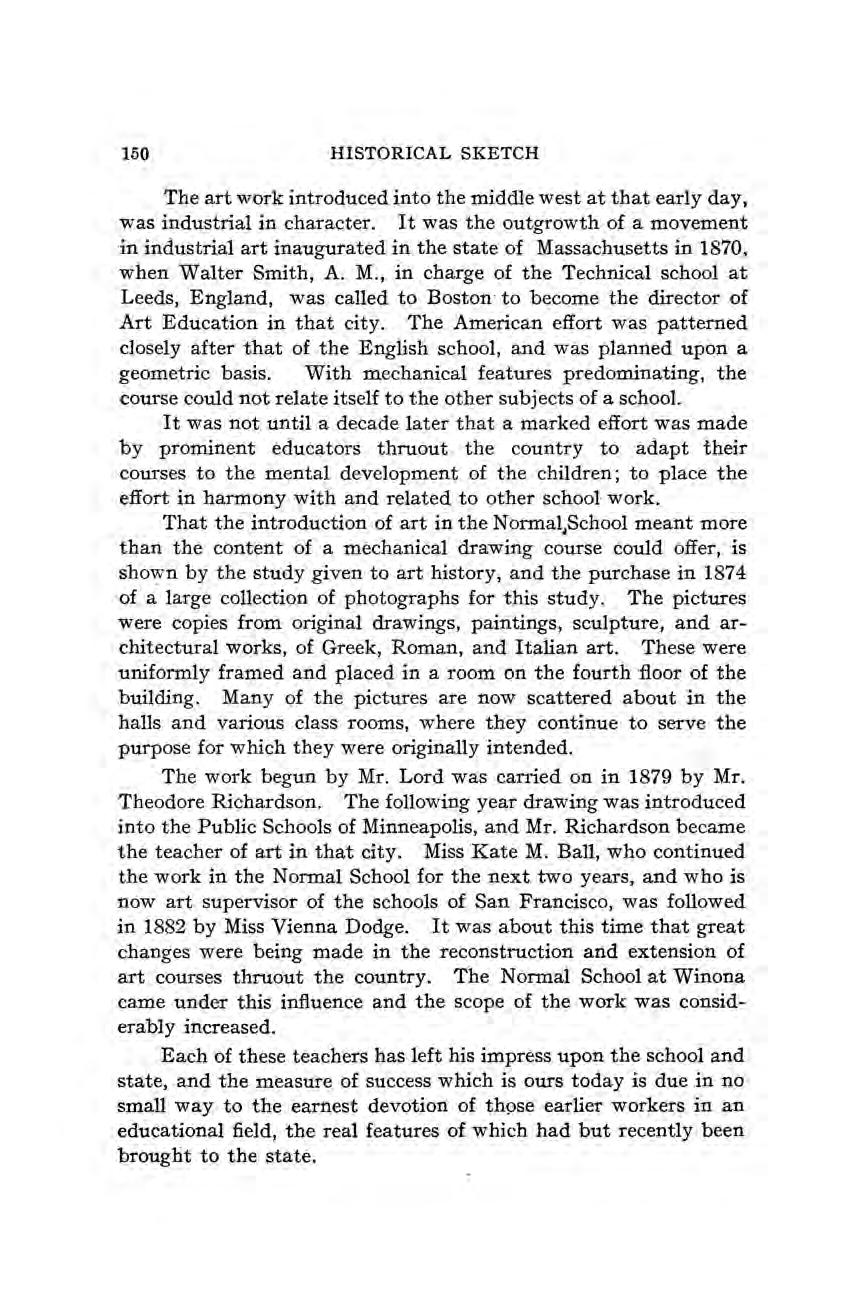 150 HISTORICAL SKETCH

The art work introduced into the middle west at that early day, was industrial in character. It was the outgrowth of a movement in industrial art inaugurated in the state of Massachusetts in 1870, when Walter Smith, A. M., in charge of the Technical school at Leeds, England, was called to Boston to become the director of Art Education in that city. The American effort was patterned closely after that of the English school, and was planned upon a geometric basis. With mechanical features predominating, the course could not relate itself to the other subjects of a school.

It was not until a decade later that a marked effort was made by prominent educators thruout the country to adapt their courses to the mental development of the children; to place the effort in harmony with and related to other school work.

That the introduction of art in the Normal School meant more than the content of a mechanical drawing course could offer, is shown by the study given to art history, and the purchase in 1874 of a large collection of photographs for this study. The pictures were copies from original drawings, paintings, sculpture, and architectural works, of Greek, Roman, and Italian art. These were uniformly framed and placed in a room on the fourth floor of the building. Many of the pictures are now scattered about in the halls and various class rooms, where they continue to serve the purpose for which they were originally intended.

The work begun by Mr. Lord was carried on in 1879 by Mr. Theodore Richardson. The following year drawing was introduced into the Public Schools of Minneapolis, and Mr. Richardson became the teacher of art in that city. Miss Kate M. Ball, who continued the work in the Normal School for the next two years, and who is now art supervisor of the schools of San Francisco, was followed in 1882 by Miss Vienna Dodge. It was about this time that great changes were being made in the reconstruction and extension of art courses thruout the country. The Normal School at Winona came under this influence and the scope of the work was considerably increased.

Each of these teachers has left his impress upon the school and state, and the measure of success which is ours today is due in no small way to the earnest devotion of those earlier workers in an educational field, the real features of which had but recently been brought to the state.